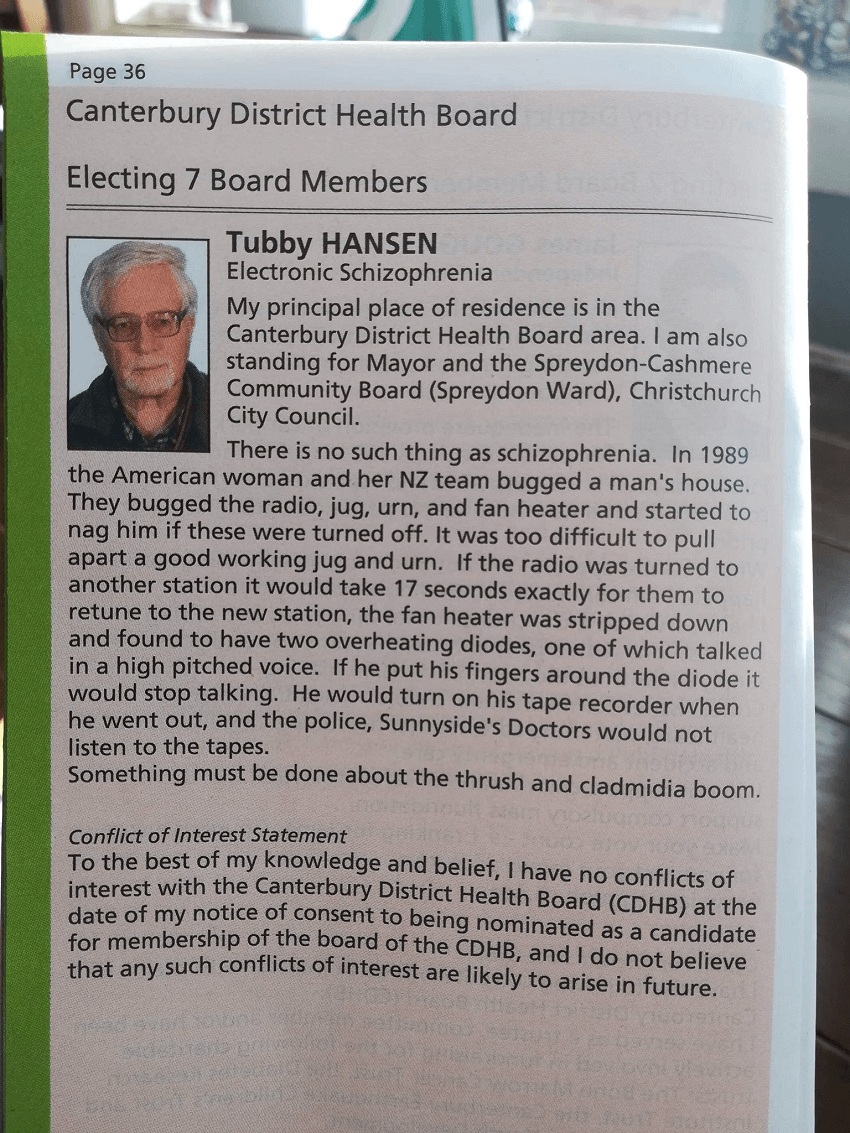 Page 36

Canterbury District Health Board

Electing 7 Board Members

Tubby HANSEN
Electronic Schizophrenia

My principal place of residence is in the Canterbury District Health Board area. I am also standing for Mayor and the Spreydon-Cashmere Community Board (Spreydon Ward), Christchurch City Council.

There is no such thing as schizophrenia. In 1989 the American woman and her NZ team bugged a man's house. They bugged the radio, jug, urn, and fan heater and started to nag him if these were turned off. It was too difficult to pull apart a good working jug and urn. If the radio was turned to another station it would take 17 seconds exactly for them to retune to the new station, the fan heater was stripped down and found to have two overheating diodes, one of which talked in a high pitched voice. If he put his fingers around the diode it would stop talking. He would turn on his tape recorder when he went out, and the police, Sunnyside's Doctors would not listen to the tapes.
Something must be done about the thrush and cladmidia boom.

Conflict of Interest Statement
To the best of my knowledge and belief, I have no conflicts of interest with the Canterbury District Health Board (CDHB) at the date of my notice of consent to being nominated as a candidate for membership of the board of the CDHB, and I do not believe that any such conflicts of interest are likely to arise in future.